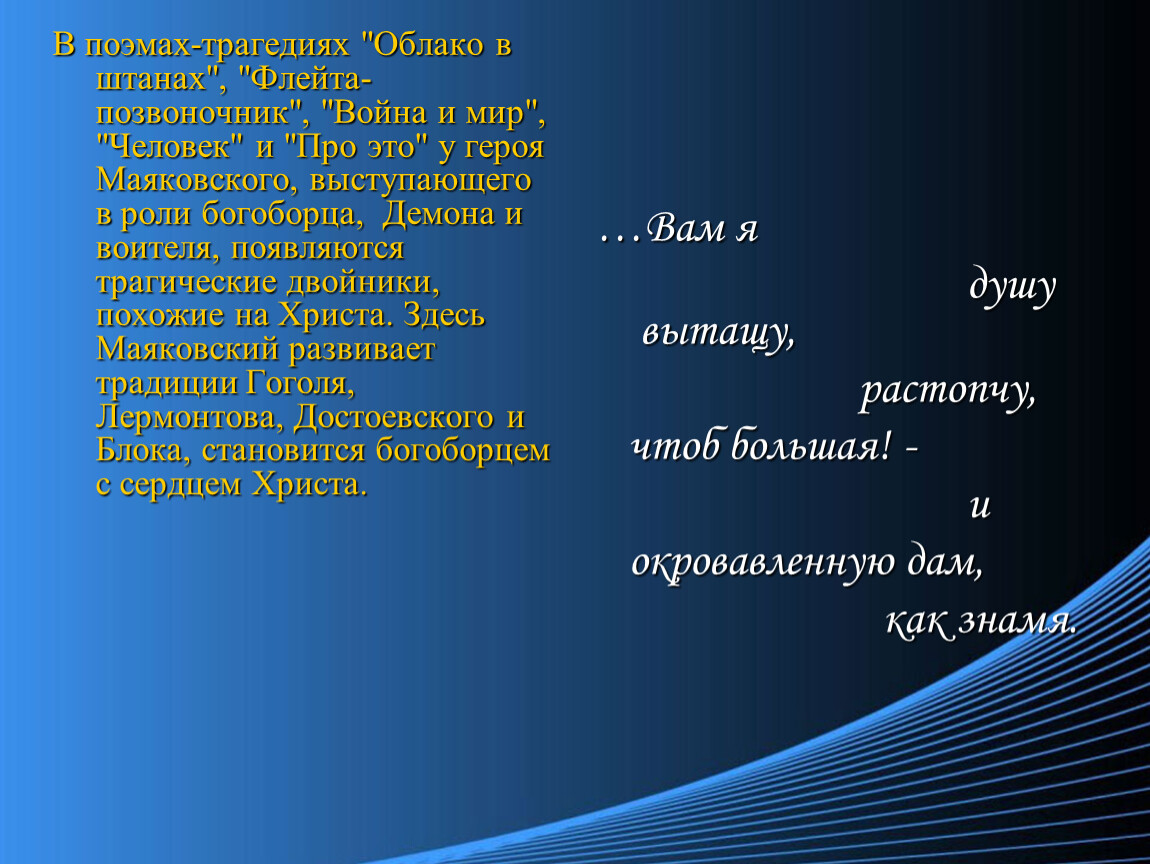 В поэмах-трагедиях "Облако в штанах", "Флейта-позвоночник", "Война и мир", "Человек" и "Про это" у героя Маяковского, выступающего в роли богоборца, Демона и воителя, появляются трагические двойники, похожие на Христа. Здесь Маяковский развивает традиции Гоголя, Лермонтова, Достоевского и Блока, становится богоборцем с сердцем Христа.

…Вам я
душу
вытащу,
растопчу,
чтоб большая! -
и
окровавленную дам,
как знамя.